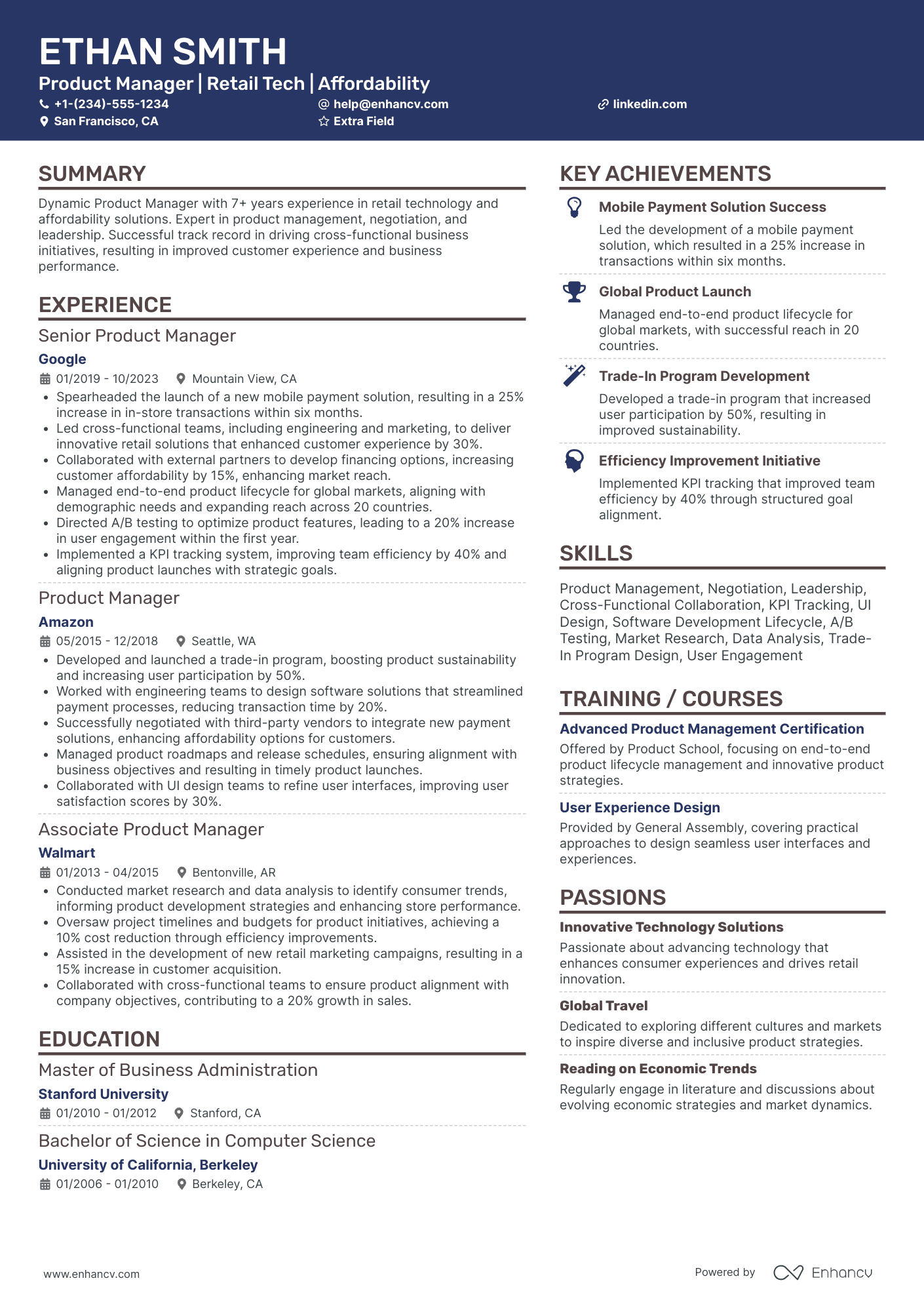 ETHAN SMITH
Product Manager | Retail Tech | Affordability
+1-(234)-555-1234
help@enhancv.com
linkedin.com
San Francisco, CA
Extra Field

SUMMARY
Dynamic Product Manager with 7+ years experience in retail technology and affordability solutions. Expert in product management, negotiation, and leadership. Successful track record in driving cross-functional business initiatives, resulting in improved customer experience and business performance.

EXPERIENCE
Senior Product Manager
Google
01/2019 - 10/2023
Mountain View, CA
• Spearheaded the launch of a new mobile payment solution, resulting in a 25% increase in in-store transactions within six months.
• Led cross-functional teams, including engineering and marketing, to deliver innovative retail solutions that enhanced customer experience by 30%.
• Collaborated with external partners to develop financing options, increasing customer affordability by 15%, enhancing market reach.
• Managed end-to-end product lifecycle for global markets, aligning with demographic needs and expanding reach across 20 countries.
• Directed A/B testing to optimize product features, leading to a 20% increase in user engagement within the first year.
• Implemented a KPI tracking system, improving team efficiency by 40% and aligning product launches with strategic goals.

Product Manager
Amazon
05/2015 - 12/2018
Seattle, WA
• Developed and launched a trade-in program, boosting product sustainability and increasing user participation by 50%.
• Worked with engineering teams to design software solutions that streamlined payment processes, reducing transaction time by 20%.
• Successfully negotiated with third-party vendors to integrate new payment solutions, enhancing affordability options for customers.
• Managed product roadmaps and release schedules, ensuring alignment with business objectives and resulting in timely product launches.
• Collaborated with UI design teams to refine user interfaces, improving user satisfaction scores by 30%.

Associate Product Manager
Walmart
01/2013 - 04/2015
Bentonville, AR
• Conducted market research and data analysis to identify consumer trends, informing product development strategies and enhancing store performance.
• Oversaw project timelines and budgets for product initiatives, achieving a 10% cost reduction through efficiency improvements.
• Assisted in the development of new retail marketing campaigns, resulting in a 15% increase in customer acquisition.
• Collaborated with cross-functional teams to ensure product alignment with company objectives, contributing to a 20% growth in sales.

EDUCATION
Master of Business Administration
Stanford University
01/2010 - 01/2012
Stanford, CA

Bachelor of Science in Computer Science
University of California, Berkeley
01/2006 - 01/2010
Berkeley, CA

KEY ACHIEVEMENTS
Mobile Payment Solution Success
Led the development of a mobile payment solution, which resulted in a 25% increase in transactions within six months.

Global Product Launch
Managed end-to-end product lifecycle for global markets, with successful reach in 20 countries.

Trade-In Program Development
Developed a trade-in program that increased user participation by 50%, resulting in improved sustainability.

Efficiency Improvement Initiative
Implemented KPI tracking that improved team efficiency by 40% through structured goal alignment.

SKILLS
Product Management, Negotiation, Leadership, Cross-Functional Collaboration, KPI Tracking, UI Design, Software Development Lifecycle, A/B Testing, Market Research, Data Analysis, Trade-In Program Design, User Engagement

TRAINING / COURSES
Advanced Product Management Certification
Offered by Product School, focusing on end-to-end product lifecycle management and innovative product strategies.

User Experience Design
Provided by General Assembly, covering practical approaches to design seamless user interfaces and experiences.

PASSIONS
Innovative Technology Solutions
Passionate about advancing technology that enhances consumer experiences and drives retail innovation.

Global Travel
Dedicated to exploring different cultures and markets to inspire diverse and inclusive product strategies.

Reading on Economic Trends
Regularly engage in literature and discussions about evolving economic strategies and market dynamics.

www.enhancv.com
Powered by Enhancv